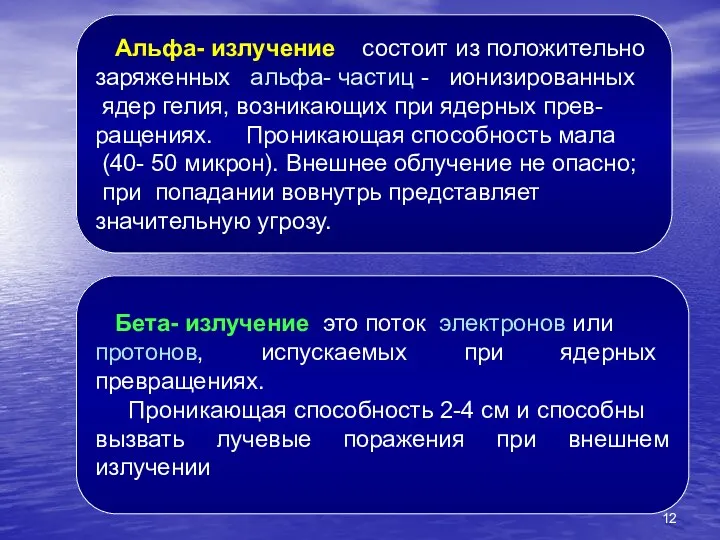 Альфа- излучение состоит из положительно заряженных альфа- частиц - ионизированных ядер гелия, возникающих при ядерных превращениях. Проникающая способность мала (40- 50 микрон). Внешнее облучение не опасно; при попадании вовнутрь представляет значительную угрозу.

Бета- излучение это поток электронов или протонов, испускаемых при ядерных превращениях.
Проникающая способность 2-4 см и способны вызвать лучевые поражения при внешнем излучении

12